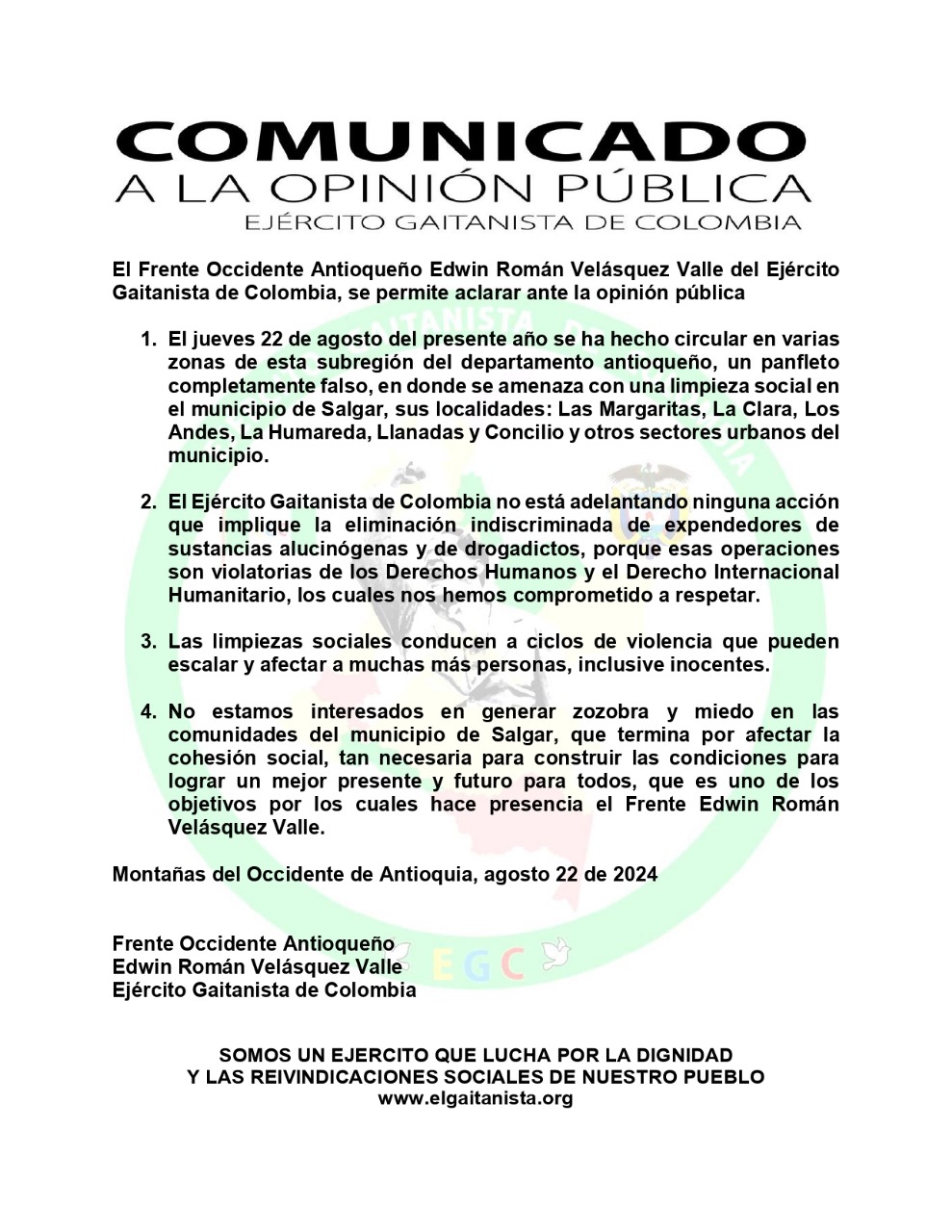 COMUNICADO
A LA OPINIÓN PÚBLICA
EJÉRCITO GAITANISTA DE COLOMBIA

El Frente Occidente Antioqueño Edwin Román Velásquez Valle del Ejército Gaitanista de Colombia, se permite aclarar ante la opinión pública

1. El jueves 22 de agosto del presente año se ha hecho circular en varias zonas de esta subregión del departamento antioqueño, un panfleto completamente falso, en donde se amenaza con una limpieza social en el municipio de Salgar, sus localidades: Las Margaritas, La Clara, Los Andes, La Humareda, Llanadas y Concilio y otros sectores urbanos del municipio.

2. El Ejército Gaitanista de Colombia no está adelantando ninguna acción que implique la eliminación indiscriminada de expendedores de sustancias alucinógenas y de drogadictos, porque esas operaciones son violatorias de los Derechos Humanos y el Derecho Internacional Humanitario, los cuales nos hemos comprometido a respetar.

3. Las limpiezas sociales conducen a ciclos de violencia que pueden escalar y afectar a muchas más personas, inclusive inocentes.

4. No estamos interesados en generar zozobra y miedo en las comunidades del municipio de Salgar, que termina por afectar la cohesión social, tan necesaria para construir las condiciones para lograr un mejor presente y futuro para todos, que es uno de los objetivos por los cuales hace presencia el Frente Edwin Román Velásquez Valle.

Montañas del Occidente de Antioquia, agosto 22 de 2024

Frente Occidente Antioqueño
Edwin Román Velásquez Valle
Ejército Gaitanista de Colombia

EGC

SOMOS UN EJERCITO QUE LUCHA POR LA DIGNIDAD
Y LAS REIVINDICACIONES SOCIALES DE NUESTRO PUEBLO
www.elgaitanista.org